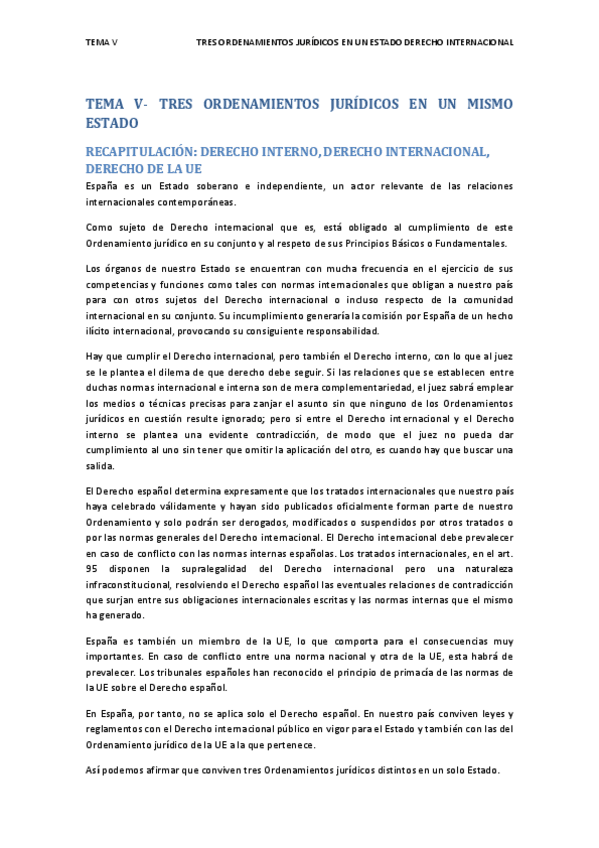 TEMA V TRES ORDENAMIENTOS JURÍDICOS EN UN ESTADO DERECHO INTERNACIONAL

TEMA V- TRES ORDENAMIENTOS JURÍDICOS EN UN MISMO ESTADO

RECAPITULACIÓN: DERECHO INTERNO, DERECHO INTERNACIONAL, DERECHO DE LA UE

España es un Estado soberano e independiente, un actor relevante de las relaciones internacionales contemporáneas.

Como sujeto de Derecho internacional que es, está obligado al cumplimiento de este Ordenamiento jurídico en su conjunto y al respeto de sus Principios Básicos o Fundamentales.

Los órganos de nuestro Estado se encuentran con mucha frecuencia en el ejercicio de sus competencias y funciones como tales con normas internacionales que obligan a nuestro país para con otros sujetos del Derecho internacional o incluso respecto de la comunidad internacional en su conjunto. Su incumplimiento generaría la comisión por España de un hecho ilícito internacional, provocando su consiguiente responsabilidad.

Hay que cumplir el Derecho internacional, pero también el Derecho interno, con lo que al juez se le plantea el dilema de que derecho debe seguir. Si las relaciones que se establecen entre duchas normas internacional e interna son de mera complementariedad, el juez sabrá emplear los medios o técnicas precisas para zanjar el asunto sin que ninguno de los Ordenamientos jurídicos en cuestión resulte ignorado; pero si entre el Derecho internacional y el Derecho interno se plantea una evidente contradicción, de modo que el juez no pueda dar cumplimiento al uno sin tener que omitir la aplicación del otro, es cuando hay que buscar una salida.

El Derecho español determina expresamente que los tratados internacionales que nuestro país haya celebrado válidamente y hayan sido publicados oficialmente forman parte de nuestro Ordenamiento y solo podrán ser derogados, modificados o suspendidos por otros tratados o por las normas generales del Derecho internacional. El Derecho internacional debe prevalecer en caso de conflicto con las normas internas españolas. Los tratados internacionales, en el art. 95 disponen la supralegalidad del Derecho internacional pero una naturaleza infraconstitucional, resolviendo el Derecho español las eventuales relaciones de contradicción que surjan entre sus obligaciones internacionales escritas y las normas internas que el mismo ha generado.

España es también un miembro de la UE, lo que comporta para el consecuencias muy importantes. En caso de conflicto entre una norma nacional y otra de la UE, esta habrá de prevalecer. Los tribunales españoles han reconocido el principio de primacía de las normas de la UE sobre el Derecho español.

En España, por tanto, no se aplica solo el Derecho español. En nuestro país conviven leyes y reglamentos con el Derecho internacional público en vigor para el Estado y también con las del Ordenamiento jurídico de la UE a la que pertenece.

Así podemos afirmar que conviven tres Ordenamientos jurídicos distintos en un solo Estado.